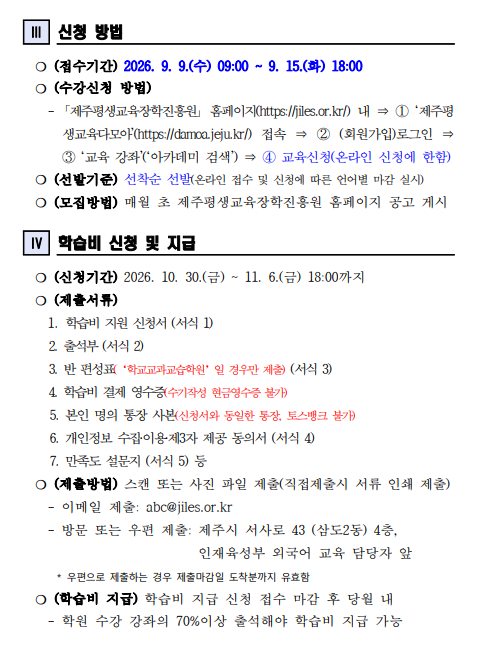 Ⅲ 신청 방법

❍ (접수기간) 2026. 9. 9.(수) 09:00 ~ 9. 15.(화) 18:00

❍ (수강신청 방법)

- 「제주평생교육장학진흥원」 홈페이지(https://jiles.or.kr/) 내 ⇒ ① '제주평생교육다모아'(https://damoa.jeju.kr/) 접속 ⇒ ② (회원가입)로그인 ⇒ ③ '교육 강좌'('아카데미 검색') ⇒ ④ 교육신청(온라인 신청에 한함)

❍ (선발기준) 선착순 선발(온라인 접수 및 신청에 따른 언어별 마감 실시)

❍ (모집방법) 매월 초 제주평생교육장학진흥원 홈페이지 공고 게시

Ⅳ 학습비 신청 및 지급

❍ (신청기간) 2026. 10. 30.(금) ~ 11. 6.(금) 18:00까지

❍ (제출서류)

1. 학습비 지원 신청서 (서식 1)

2. 출석부 (서식 2)

3. 반 편성표( '학교교과교습학원' 일 경우만 제출) (서식 3)

4. 학습비 결제 영수증(수기작성 현금영수증 불가)

5. 본인 명의 통장 사본(신청서와 동일한 통장, 토스뱅크 불가)

6. 개인정보 수집·이용·제3자 제공 동의서 (서식 4)

7. 만족도 설문지 (서식 5) 등

❍ (제출방법) 스캔 또는 사진 파일 제출(직접제출시 서류 인쇄 제출)

- 이메일 제출: abc@jiles.or.kr

- 방문 또는 우편 제출: 제주시 서사로 43 (삼도2동) 4층,
인재육성부 외국어 교육 담당자 앞

* 우편으로 제출하는 경우 제출마감일 도착분까지 유효함

❍ (학습비 지급) 학습비 지급 신청 접수 마감 후 당월 내

- 학원 수강 강좌의 70%이상 출석해야 학습비 지급 가능